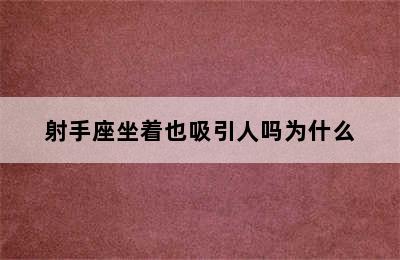 射手座坐着也吸引人吗为什么